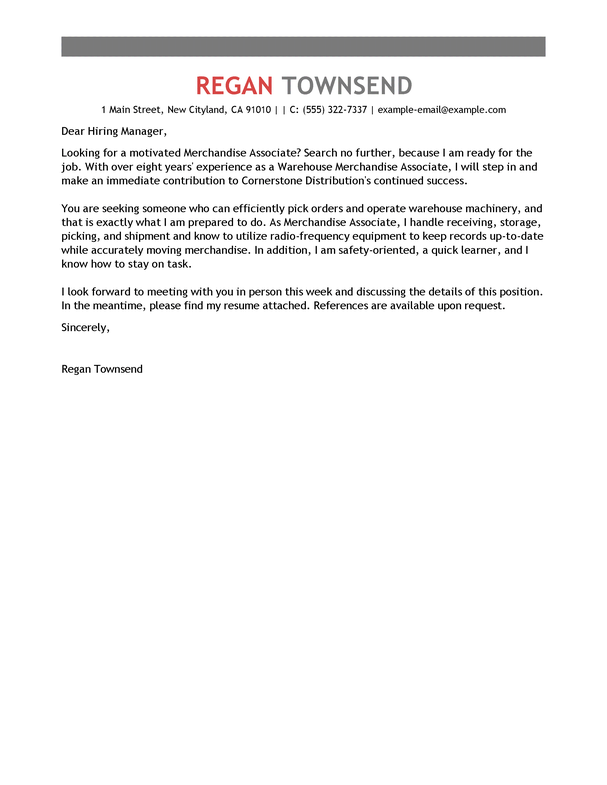 REGAN TOWNSEND

1 Main Street, New Cityland, CA 91010 | | C: (555) 322-7337 | example-email@example.com

Dear Hiring Manager,

Looking for a motivated Merchandise Associate? Search no further, because I am ready for the job. With over eight years' experience as a Warehouse Merchandise Associate, I will step in and make an immediate contribution to Cornerstone Distribution's continued success.

You are seeking someone who can efficiently pick orders and operate warehouse machinery, and that is exactly what I am prepared to do. As Merchandise Associate, I handle receiving, storage, picking, and shipment and know to utilize radio-frequency equipment to keep records up-to-date while accurately moving merchandise. In addition, I am safety-oriented, a quick learner, and I know how to stay on task.

I look forward to meeting with you in person this week and discussing the details of this position. In the meantime, please find my resume attached. References are available upon request.

Sincerely,

Regan Townsend